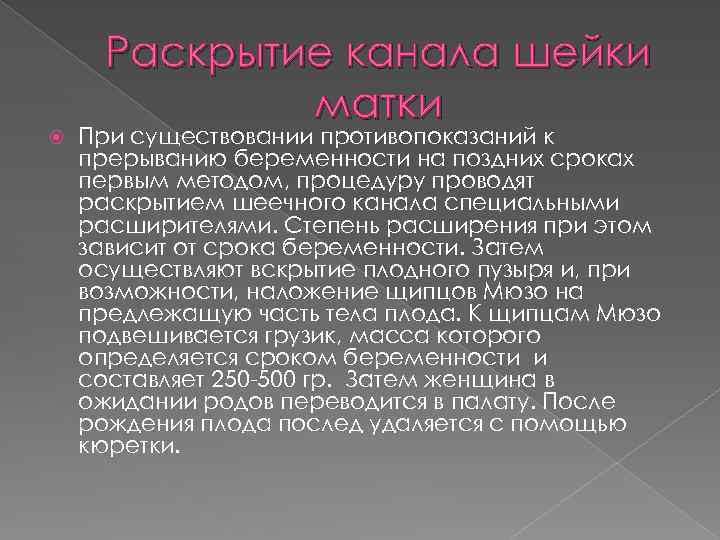 Раскрытие канала шейки матки

При существовании противопоказаний к прерыванию беременности на поздних сроках первым методом, процедуру проводят раскрытием шеечного канала специальными расширителями. Степень расширения при этом зависит от срока беременности. Затем осуществляют вскрытие плодного пузыря и, при возможности, наложение щипцов Мюзо на предлежащую часть тела плода. К щипцам Мюзо подвешивается грузик, масса которого определяется сроком беременности и составляет 250-500 гр. Затем женщина в ожидании родов переводится в палату. После рождения плода послед удаляется с помощью кюретки.